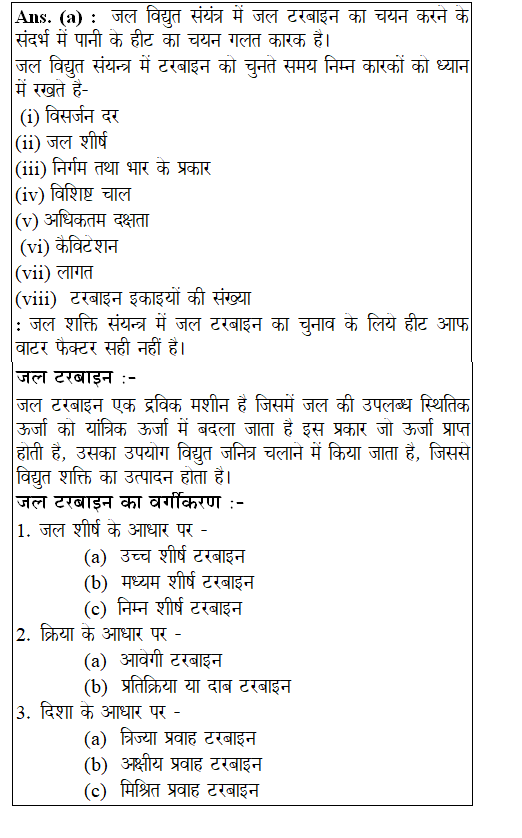 Ans. (a) : जल विद्युत संयंत्र में जल टरबाइन का चयन करने के संदर्भ में पानी के हीट का चयन गलत कारक है।
जल विद्युत संयन्त्र में टरबाइन को चुनते समय निम्न कारकों को ध्यान में रखते हैं-
(i) विसर्जन दर
(ii) जल शीर्ष
(iii) निर्गम तथा भार के प्रकार
(iv) विशिष्ट चाल
(v) अधिकतम दक्षता
(vi) कैविटेशन
(vii) लागत
(viii) टरबाइन इकाइयों की संख्या
: जल शक्ति संयन्त्र में जल टरबाइन का चुनाव के लिये हीट आफ वाटर फैक्टर सही नहीं है।

जल टरबाइन :-
जल टरबाइन एक द्रविक मशीन है जिसमें जल की उपलब्ध स्थितिक ऊर्जा को यांत्रिक ऊर्जा में बदला जाता है इस प्रकार जो ऊर्जा प्राप्त होती है, उसका उपयोग विद्युत जनित्र चलाने में किया जाता है, जिससे विद्युत शक्ति का उत्पादन होता है।
जल टरबाइन का वर्गीकरण :-
1. जल शीर्ष के आधार पर -
(a) उच्च शीर्ष टरबाइन
(b) मध्यम शीर्ष टरबाइन
(c) निम्न शीर्ष टरबाइन
2. क्रिया के आधार पर -
(a) आवेगी टरबाइन
(b) प्रतिक्रिया या दाब टरबाइन
3. दिशा के आधार पर -
(a) त्रिज्या प्रवाह टरबाइन
(b) अक्षीय प्रवाह टरबाइन
(c) मिश्रित प्रवाह टरबाइन